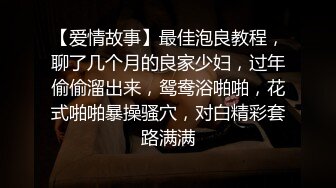 【爱情故事】最佳泡良教程，聊了几个月的良家少妇，过年偷偷溜出来，鸳鸯浴啪啪，花式啪啪暴操骚穴，对白精彩套路满满